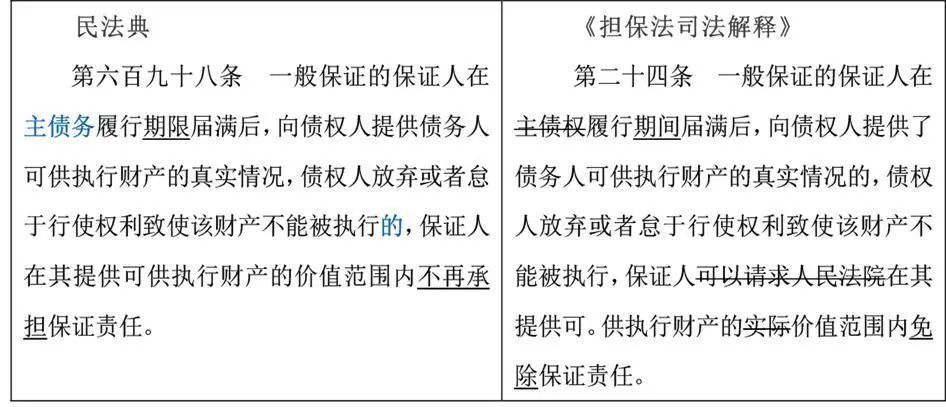 | 民法典 | 《担保法司法解释》 |
|---|---|
| 第六百九十八条 一般保证的保证人在主债务履行期限届满后，向债权人提供债务人可供执行财产的真实情况，债权人放弃或者怠于行使权利致使该财产不能被执行的，保证人在其提供可供执行财产的价值范围内不再承担保证责任。 | 第二十四条 一般保证的保证人在主债权履行期间届满后，向债权人提供了债务人可供执行财产的真实情况的，债权人放弃或者怠于行使权利致使该财产不能被执行，保证人可以请求人民法院在其提供可。供执行财产的实际价值范围内免除保证责任。 |